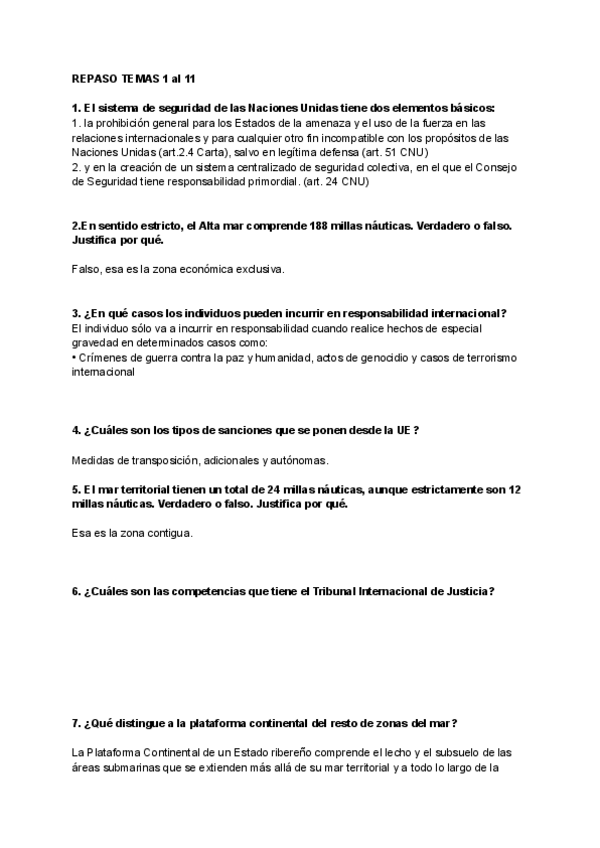 REPASO TEMAS 1 al 11

1. El sistema de seguridad de las Naciones Unidas tiene dos elementos básicos:
1. la prohibición general para los Estados de la amenaza y el uso de la fuerza en las relaciones internacionales y para cualquier otro fin incompatible con los propósitos de las Naciones Unidas (art.2.4 Carta), salvo en legítima defensa (art. 51 CNU)
2. y en la creación de un sistema centralizado de seguridad colectiva, en el que el Consejo de Seguridad tiene responsabilidad primordial. (art. 24 CNU)

2.En sentido estricto, el Alta mar comprende 188 millas náuticas. Verdadero o falso. Justifica por qué.

Falso, esa es la zona económica exclusiva.

3. ¿En qué casos los individuos pueden incurrir en responsabilidad internacional?
El individuo sólo va a incurrir en responsabilidad cuando realice hechos de especial gravedad en determinados casos como:
• Crímenes de guerra contra la paz y humanidad, actos de genocidio y casos de terrorismo internacional

4. ¿Cuáles son los tipos de sanciones que se ponen desde la UE ?

Medidas de transposición, adicionales y autónomas.

5. El mar territorial tienen un total de 24 millas náuticas, aunque estrictamente son 12 millas náuticas. Verdadero o falso. Justifica por qué.

Esa es la zona contigua.

6. ¿Cuáles son las competencias que tiene el Tribunal Internacional de Justicia?

7. ¿Qué distingue a la plataforma continental del resto de zonas del mar?

La Plataforma Continental de un Estado ribereño comprende el lecho y el subsuelo de las áreas submarinas que se extienden más allá de su mar territorial y a todo lo largo de la